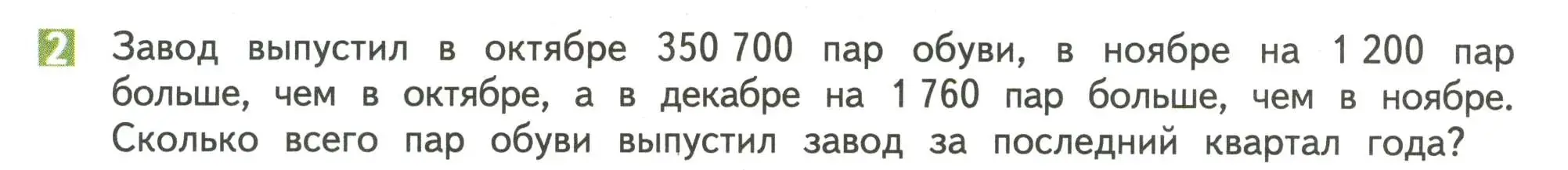 2 Завод выпустил в октябре 350 700 пар обуви, в ноябре на 1 200 пар больше, чем в октябре, а в декабре на 1 760 пар больше, чем в ноябре. Сколько всего пар обуви выпустил завод за последний квартал года?